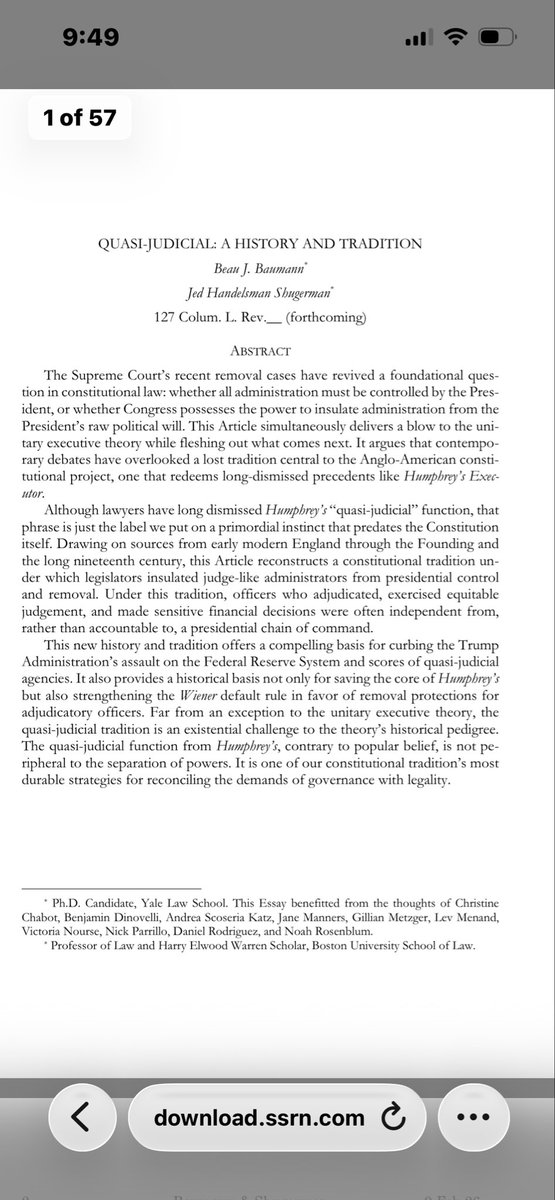 9:49

1 of 57

QUASI-JUDICIAL: A HISTORY AND TRADITION

Beau J. Baumann*

Jed Handelsman Shugerman*

127 Colum. L. Rev.__ (forthcoming)

ABSTRACT

The Supreme Court's recent removal cases have revived a foundational question in constitutional law: whether all administration must be controlled by the President, or whether Congress possesses the power to insulate administration from the President's raw political will. This Article simultaneously delivers a blow to the unitary executive theory while fleshing out what comes next. It argues that contemporary debates have overlooked a lost tradition central to the Anglo-American constitutional project, one that redeems long-dismissed precedents like Humphrey's Executor.

Although lawyers have long dismissed Humphrey's "quasi-judicial" function, that phrase is just the label we put on a primordial instinct that predates the Constitution itself. Drawing on sources from early modern England through the Founding and the long nineteenth century, this Article reconstructs a constitutional tradition under which legislators insulated judge-like administrators from presidential control and removal. Under this tradition, officers who adjudicated, exercised equitable judgement, and made sensitive financial decisions were often independent from, rather than accountable to, a presidential chain of command.

This new history and tradition offers a compelling basis for curbing the Trump Administration's assault on the Federal Reserve System and scores of quasi-judicial agencies. It also provides a historical basis not only for saving the core of Humphrey's but also strengthening the Wiener default rule in favor of removal protections for adjudicatory officers. Far from an exception to the unitary executive theory, the quasi-judicial tradition is an existential challenge to the theory's historical pedigree. The quasi-judicial function from Humphrey's, contrary to popular belief, is not peripheral to the separation of powers. It is one of our constitutional tradition's most durable strategies for reconciling the demands of governance with legality.

* Ph.D. Candidate, Yale Law School. This Essay benefitted from the thoughts of Christine Chabot, Benjamin Dinovelli, Andrea Scoseria Katz, Jane Manners, Gillian Metzger, Lev Menand, Victoria Nourse, Nick Parrillo, Daniel Rodriguez, and Noah Rosenblum.

* Professor of Law and Harry Elwood Warren Scholar, Boston University School of Law.

download.ssrn.com